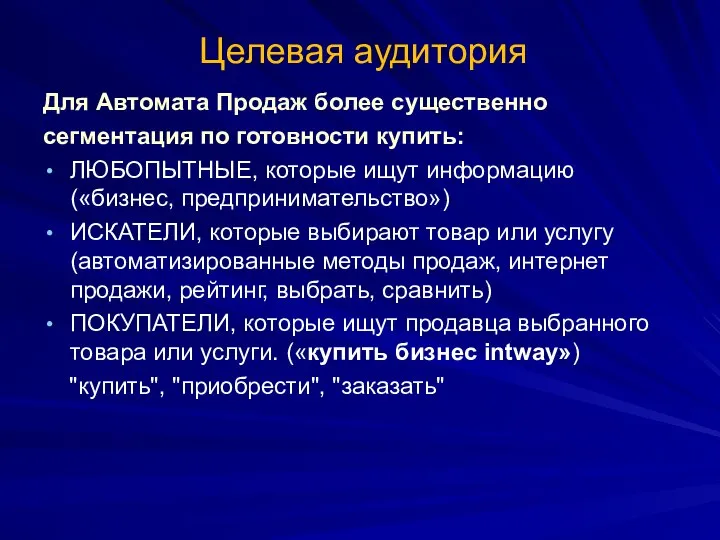 Целевая аудитория

Для Автомата Продаж более существенно сегментация по готовности купить:

• ЛЮБОПЫТНЫЕ, которые ищут информацию («бизнес, предпринимательство»)
• ИСКАТЕЛИ, которые выбирают товар или услугу (автоматизированные методы продаж, интернет продажи, рейтинг, выбрать, сравнить)
• ПОКУПАТЕЛИ, которые ищут продавца выбранного товара или услуги. («купить бизнес intway»)
"купить", "приобрести", "заказать"